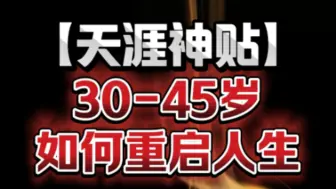 【天涯神贴】
30-45岁
如何重启人生